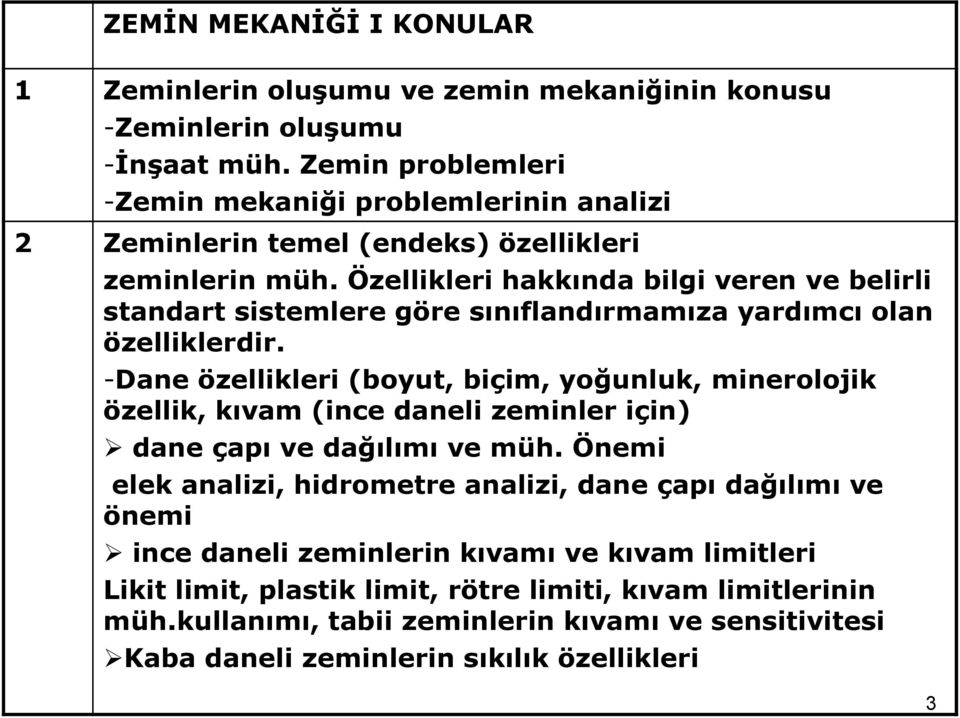 |  | ZEMİN MEKANİĞİ I KONULAR |
|---|---|
| 1 | Zeminlerin oluşumu ve zemin mekaniğinin konusu<br>-Zeminlerin oluşumu<br>-İnşaat müh. Zemin problemleri<br>-Zemin mekaniği problemlerinin analizi |
| 2 | Zeminlerin temel (endeks) özellikleri<br>zeminlerin müh. Özellikleri hakkında bilgi veren ve belirli standart sistemlere göre sınıflandırmamıza yardımcı olan özelliklerdir.<br>-Dane özellikleri (boyut, biçim, yoğunluk, minerolojik özellik, kıvam (ince daneli zeminler için)<br>➢ dane çapı ve dağılımı ve müh. Önemi<br>elek analizi, hidrometre analizi, dane çapı dağılımı ve önemi<br>➢ ince daneli zeminlerin kıvamı ve kıvam limitleri<br>Likit limit, plastik limit, rötre limiti, kıvam limitlerinin müh.kullanımı, tabii zeminlerin kıvamı ve sensitivitesi<br>➢Kaba daneli zeminlerin sıkılık özellikleri |

3